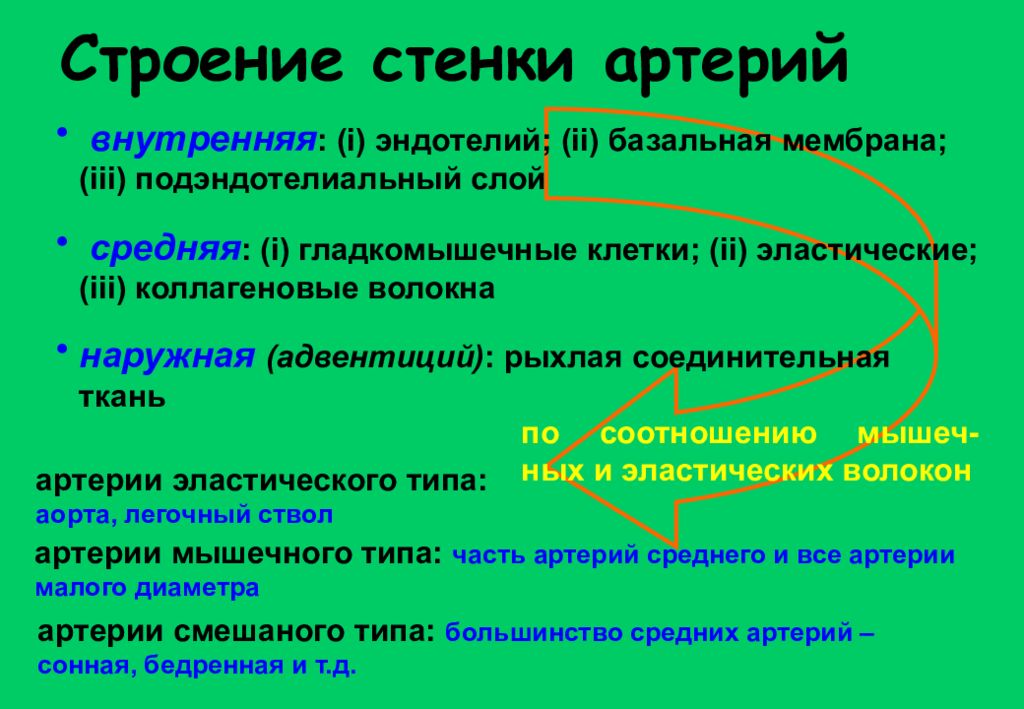 Строение стенки артерий

• внутренняя: (i) эндотелий; (ii) базальная мембрана; (iii) подэндотелиальный слой

• средняя: (i) гладкомышечные клетки; (ii) эластические; (iii) коллагеновые волокна

• наружная (адвентиций): рыхлая соединительная ткань

по соотношению мышечных и эластических волокон

артерии эластического типа: аорта, легочный ствол

артерии мышечного типа: часть артерий среднего и все артерии малого диаметра

артерии смешаного типа: большинство средних артерий – сонная, бедренная и т.д.